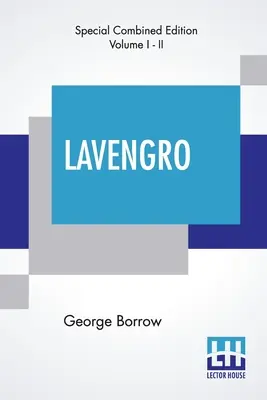 Special Combined Edition
Volume I - II

LAVENGRO

George Borrow

LH
LECTOR HOUSE